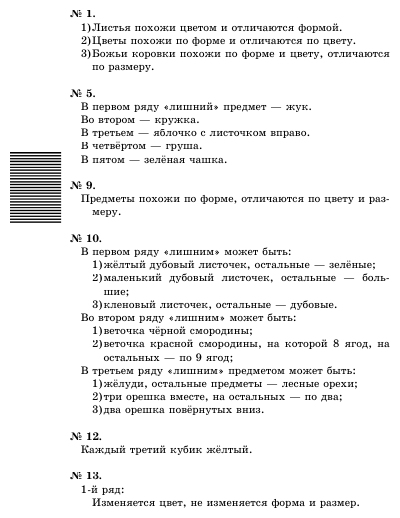 № 1.
1) Листья похожи цветом и отличаются формой.
2) Цветы похожи по форме и отличаются по цвету.
3) Божьи коровки похожи по форме и цвету, отличаются по размеру.

№ 5.
В первом ряду «лишний» предмет — жук.
Во втором — кружка.
В третьем — яблочко с листочком вправо.
В четвёртом — груша.
В пятом — зелёная чашка.

№ 9.
Предметы похожи по форме, отличаются по цвету и размеру.

№ 10.
В первом ряду «лишним» может быть:
1) жёлтый дубовый листочек, остальные — зелёные;
2) маленький дубовый листочек, остальные — большие;
3) кленовый листочек, остальные — дубовые.
Во втором ряду «лишним» может быть:
1) веточка чёрной смородины;
2) веточка красной смородины, на которой 8 ягод, на остальных — по 9 ягод;
В третьем ряду «лишним» предметом может быть:
1) жёлуди, остальные предметы — лесные орехи;
2) три орешка вместе, на остальных — по два;
3) два орешка повёрнутых вниз.

№ 12.
Каждый третий кубик жёлтый.

№ 13.
1-й ряд:
Изменяется цвет, не изменяется форма и размер.